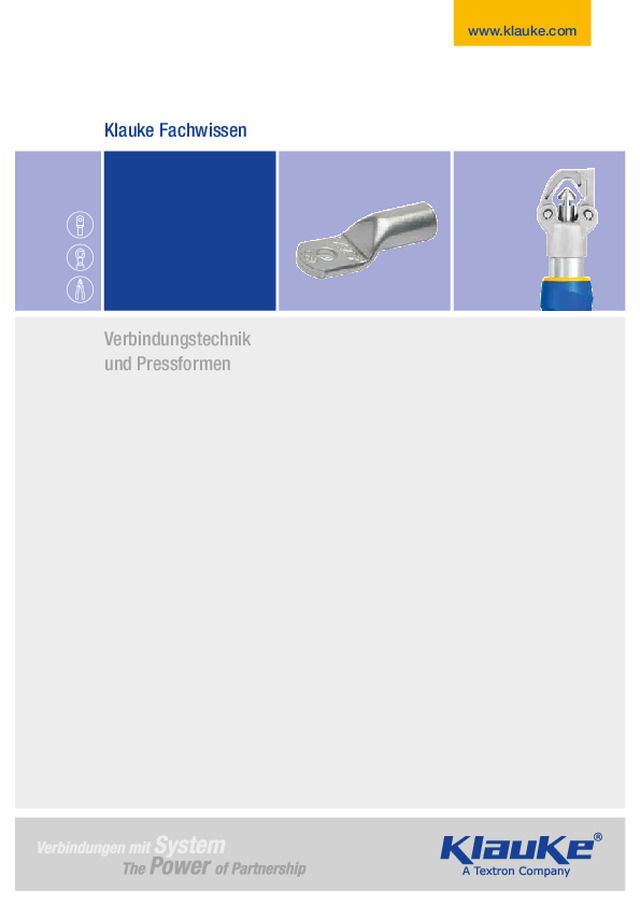 www.klauke.com

Klauke Fachwissen

Verbindungstechnik
und Pressformen

Verbindungen mit System
The Power of Partnership

Klauke®
A Textron Company